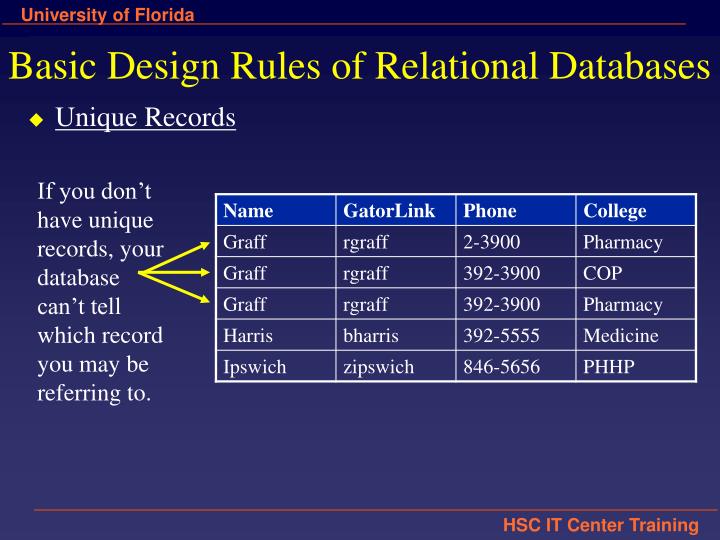 University of Florida

Basic Design Rules of Relational Databases

Unique Records

If you don’t have unique records, your database can’t tell which record you may be referring to.

| Name | GatorLink | Phone | College |
|---|---|---|---|
| Graff | rgraff | 2-3900 | Pharmacy |
| Graff | rgraff | 392-3900 | COP |
| Graff | rgraff | 392-3900 | Pharmacy |
| Harris | bharris | 392-5555 | Medicine |
| Ipswich | zipswich | 846-5656 | PHHP |

HSC IT Center Training